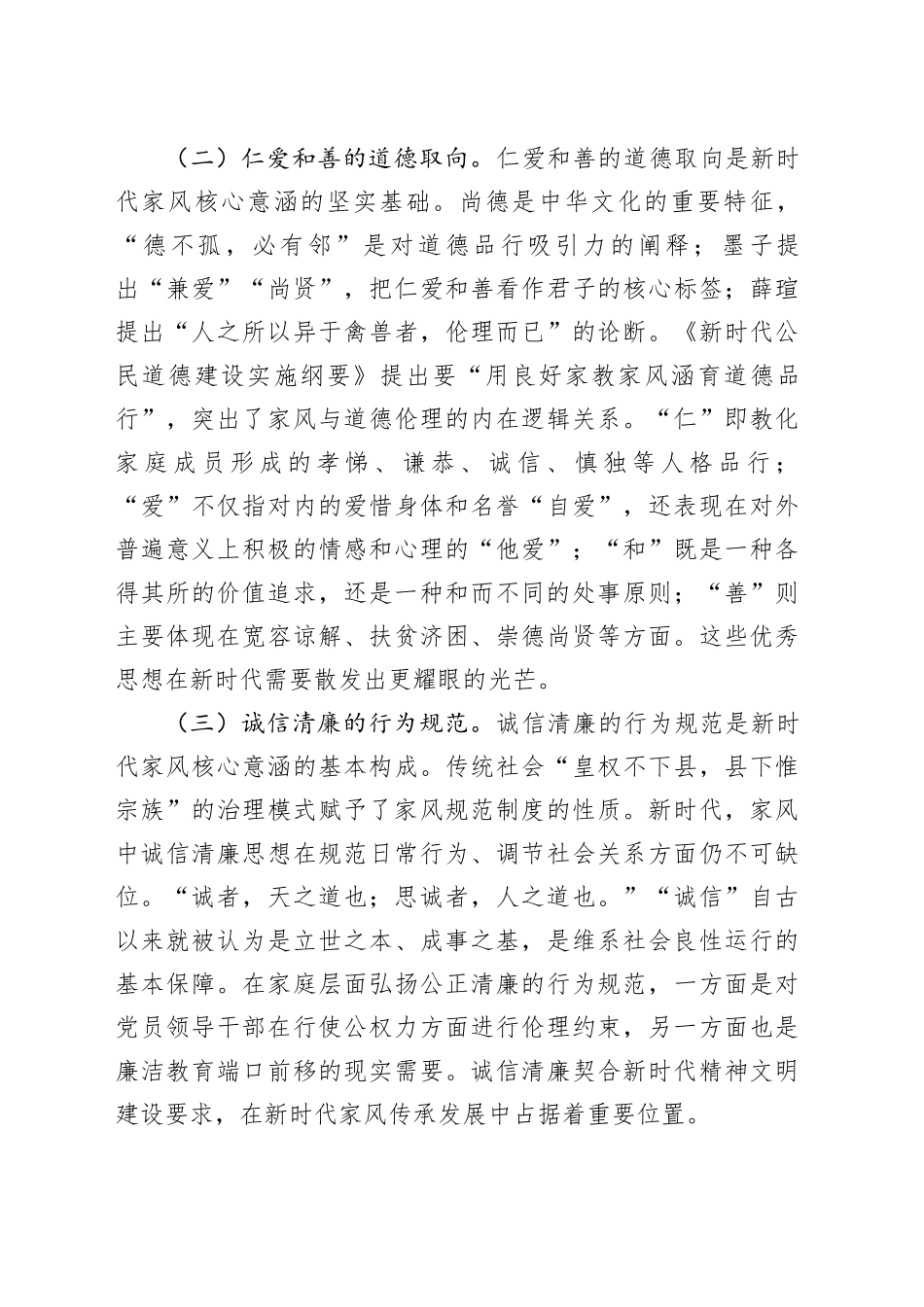 （二）仁爱和善的道德取向。仁爱和善的道德取向是新时代家风核心意涵的坚实基础。尚德是中华文化的重要特征，“德不孤，必有邻”是对道德品行吸引力的阐释；墨子提出“兼爱”“尚贤”，把仁爱和善看作君子的核心标签；薛瑄提出“人之所以异于禽兽者，伦理而已”的论断。《新时代公民道德建设实施纲要》提出要“用良好家教家风涵育道德品行”，突出了家风与道德伦理的内在逻辑关系。“仁”即教化家庭成员形成的孝悌、谦恭、诚信、慎独等人格品行；“爱”不仅指对内的爱惜身体和名誉“自爱”，还表现在对外普遍意义上积极的情感和心理的“他爱”；“和”既是一种各得其所的价值追求，还是一种和而不同的处事原则；“善”则主要体现在宽容谅解、扶贫济困、崇德尚贤等方面。这些优秀思想在新时代需要散发出更耀眼的光芒。

（三）诚信清廉的行为规范。诚信清廉的行为规范是新时代家风核心意涵的基本构成。传统社会“皇权不下县，县下惟宗族”的治理模式赋予了家风规范制度的性质。新时代，家风中诚信清廉思想在规范日常行为、调节社会关系方面仍不可缺位。“诚者，天之道也；思诚者，人之道也。”“诚信”自古以来就被认为是立世之本、成事之基，是维系社会良性运行的基本保障。在家庭层面弘扬公正清廉的行为规范，一方面是对党员领导干部在行使公权力方面进行伦理约束，另一方面也是廉洁教育端口前移的现实需要。诚信清廉契合新时代精神文明建设要求，在新时代家风传承发展中占据着重要位置。